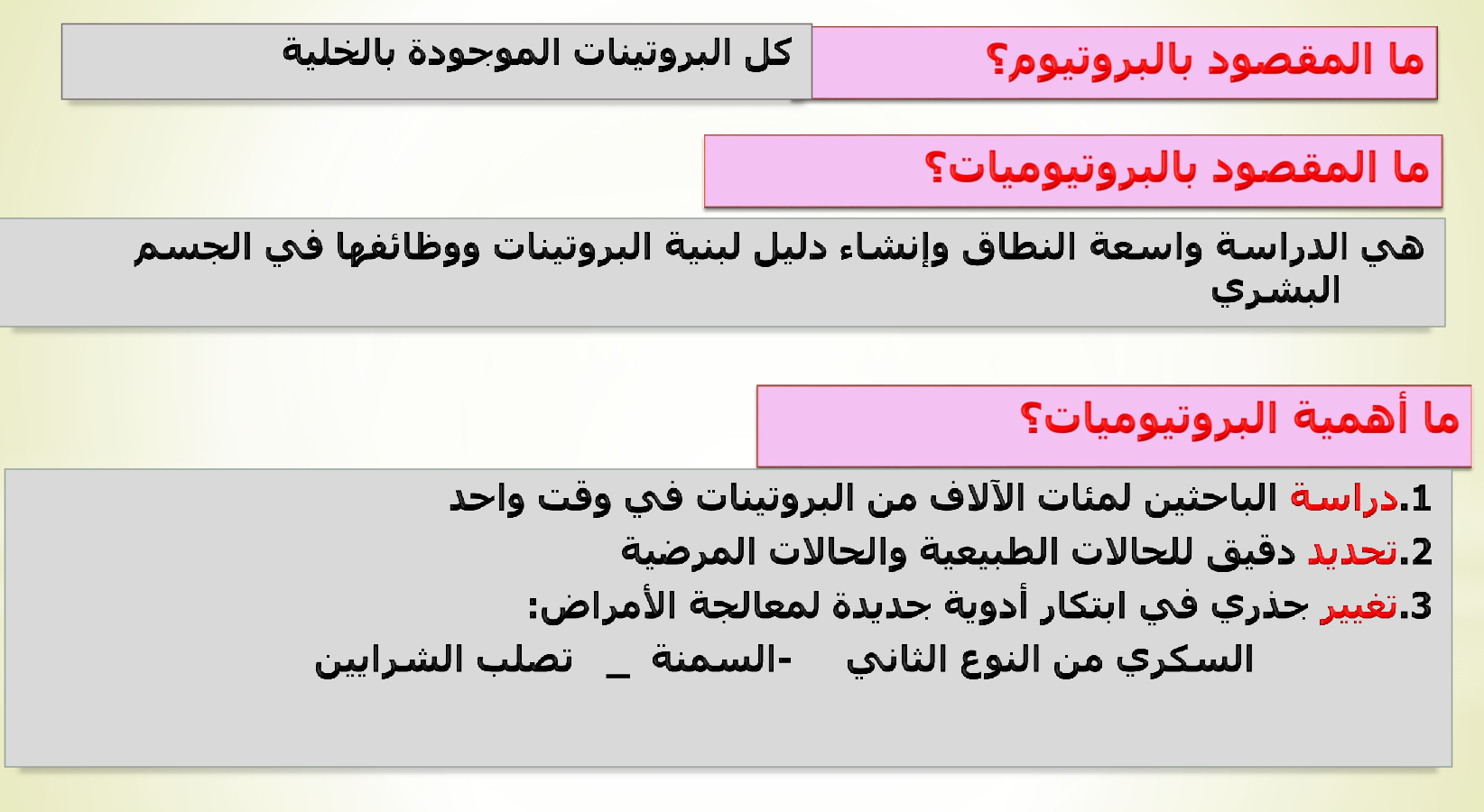 ما المقصود بالبروتيوم؟

كل البروتينات الموجودة بالخلية

ما المقصود بالبروتيوميات؟

هي الدراسة واسعة النطاق وإنشاء دليل لبنية البروتينات ووظائفها في الجسم البشري

ما أهمية البروتيوميات؟

1.دراسة الباحثين لمئات الآلاف من البروتينات في وقت واحد
2.تحديد دقيق للحالات الطبيعية والحالات المرضية
3.تغيير جذري في ابتكار أدوية جديدة لمعالجة الأمراض:
السكري من النوع الثاني -السمنة _ تصلب الشرايين